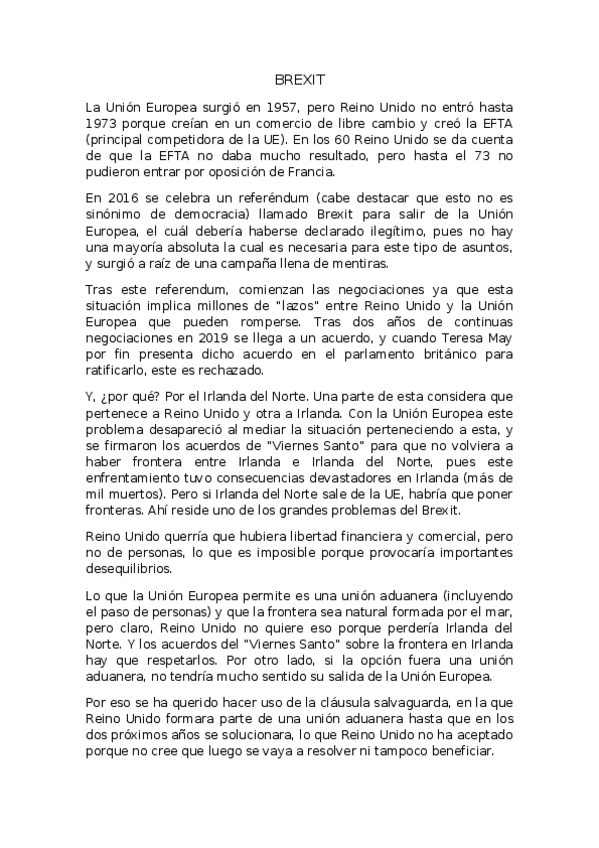 BREXIT

La Unión Europea surgió en 1957, pero Reino Unido no entró hasta 1973 porque creían en un comercio de libre cambio y creó la EFTA (principal competidora de la UE). En los 60 Reino Unido se da cuenta de que la EFTA no daba mucho resultado, pero hasta el 73 no pudieron entrar por oposición de Francia.

En 2016 se celebra un referéndum (cabe destacar que esto no es sinónimo de democracia) llamado Brexit para salir de la Unión Europea, el cuál debería haberse declarado ilegítimo, pues no hay una mayoría absoluta la cual es necesaria para este tipo de asuntos, y surgió a raíz de una campaña llena de mentiras.

Tras este referendum, comienzan las negociaciones ya que esta situación implica millones de "lazos" entre Reino Unido y la Unión Europea que pueden romperse. Tras dos años de continuas negociaciones en 2019 se llega a un acuerdo, y cuando Teresa May por fin presenta dicho acuerdo en el parlamento británico para ratificarlo, este es rechazado.

Y, ¿por qué? Por el Irlanda del Norte. Una parte de esta considera que pertenece a Reino Unido y otra a Irlanda. Con la Unión Europea este problema desapareció al mediar la situación perteneciendo a esta, y se firmaron los acuerdos de "Viernes Santo" para que no volviera a haber frontera entre Irlanda e Irlanda del Norte, pues este enfrentamiento tuvo consecuencias devastadores en Irlanda (más de mil muertos). Pero si Irlanda del Norte sale de la UE, habría que poner fronteras. Ahí reside uno de los grandes problemas del Brexit.

Reino Unido querría que hubiera libertad financiera y comercial, pero no de personas, lo que es imposible porque provocaría importantes desequilibrios.

Lo que la Unión Europea permite es una unión aduanera (incluyendo el paso de personas) y que la frontera sea natural formada por el mar, pero claro, Reino Unido no quiere eso porque perdería Irlanda del Norte. Y los acuerdos del "Viernes Santo" sobre la frontera en Irlanda hay que respetarlos. Por otro lado, si la opción fuera una unión aduanera, no tendría mucho sentido su salida de la Unión Europea.

Por eso se ha querido hacer uso de la cláusula salvaguarda, en la que Reino Unido formara parte de una unión aduanera hasta que en los dos próximos años se solucionara, lo que Reino Unido no ha aceptado porque no cree que luego se vaya a resolver ni tampoco beneficiar.